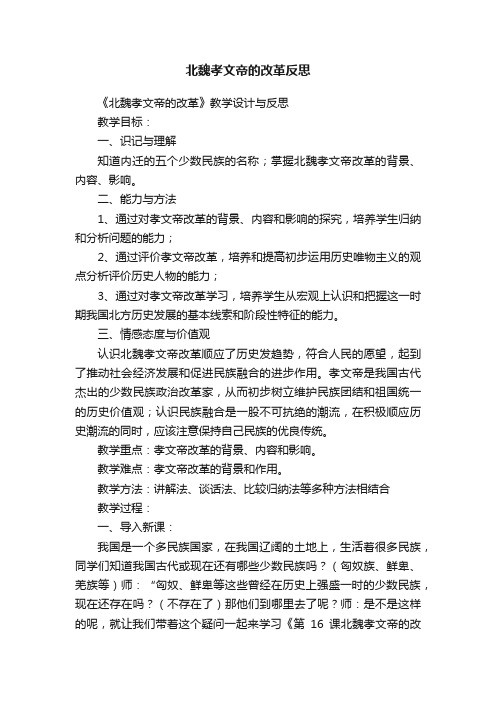 北魏孝文帝的改革反思

《北魏孝文帝的改革》教学设计与反思

教学目标：

一、识记与理解

知道内迁的五个少数民族的名称；掌握北魏孝文帝改革的背景、内容、影响。

二、能力与方法

1、通过对孝文帝改革的背景、内容和影响的探究，培养学生归纳和分析问题的能力；

2、通过评价孝文帝改革，培养和提高初步运用历史唯物主义的观点分析评价历史人物的能力；

3、通过对孝文帝改革学习，培养学生从宏观上认识和把握这一时期我国北方历史发展的基本线索和阶段性特征的能力。

三、情感态度与价值观

认识北魏孝文帝改革顺应了历史发趋势，符合人民的愿望，起到了推动社会经济发展和促进民族融合的进步作用。孝文帝是我国古代杰出的少数民族政治改革家，从而初步树立维护民族团结和祖国统一的历史价值观；认识民族融合是一股不可抗绝的潮流，在积极顺应历史潮流的同时，应该注意保持自己民族的优良传统。

教学重点：孝文帝改革的背景、内容和影响。

教学难点：孝文帝改革的背景和作用。

教学方法：讲解法、谈话法、比较归纳法等多种方法相结合

教学过程：

一、导入新课：

我国是一个多民族国家，在我国辽阔的土地上，生活着很多民族，同学们知道我国古代或现在还有哪些少数民族吗？（匈奴族、鲜卑、羌族等）师：“匈奴、鲜卑等这些曾经在历史上强盛一时的少数民族，现在还存在吗？（不存在了）那他们到哪里去了呢？师：是不是这样的呢，就让我们带着这个疑问一起来学习《第 16 课北魏孝文帝的改